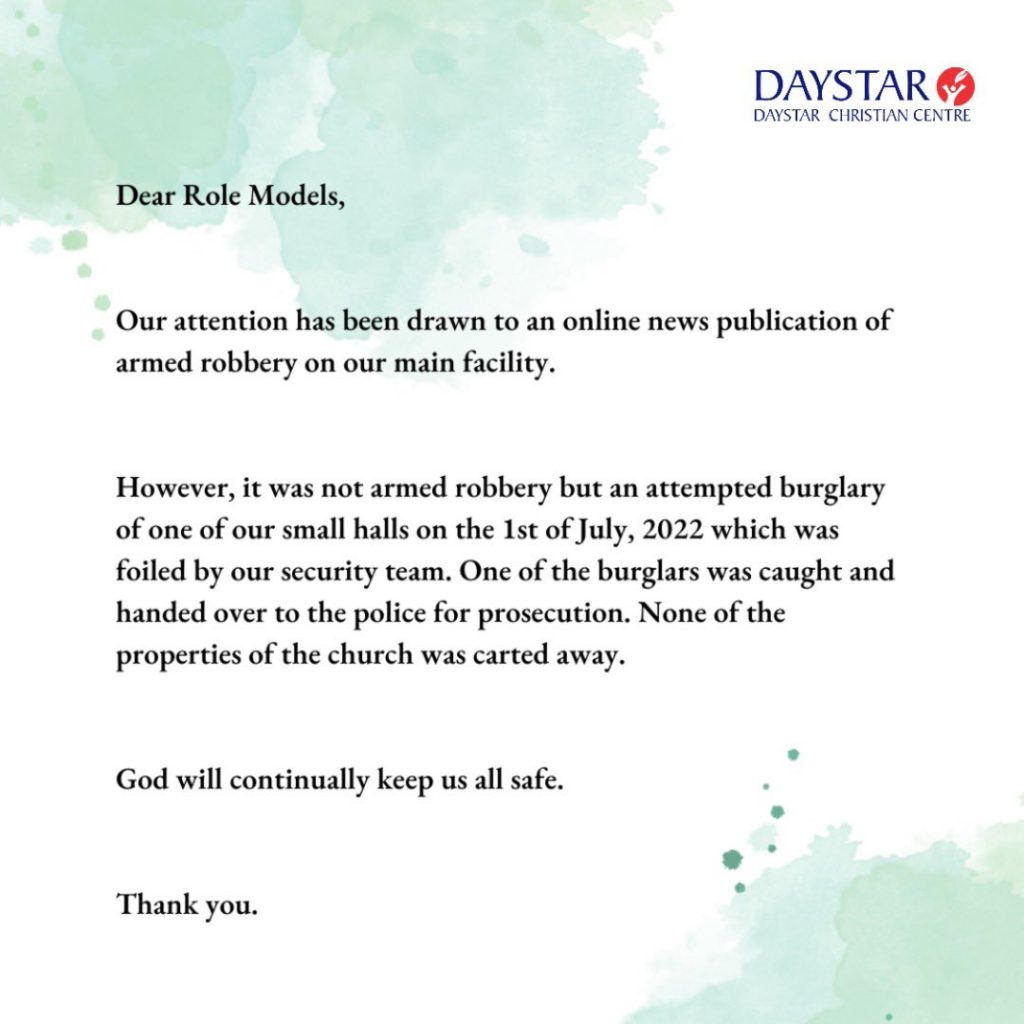 DAYSTAR
DAYSTAR CHRISTIAN CENTRE

Dear Role Models,

Our attention has been drawn to an online news publication of armed robbery on our main facility.

However, it was not armed robbery but an attempted burglary of one of our small halls on the 1st of July, 2022 which was foiled by our security team. One of the burglars was caught and handed over to the police for prosecution. None of the properties of the church was carted away.

God will continually keep us all safe.

Thank you.